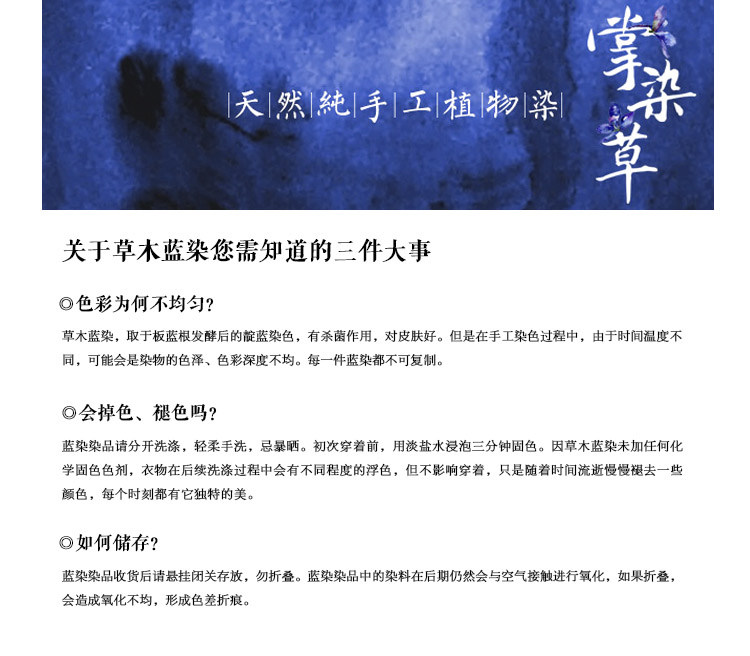 |天|然|純|手|工|植|物|染|

掌染草

关于草木蓝染您需知道的三件大事

◎色彩为何不均匀？

草木蓝染，取于板蓝根发酵后的靛蓝染色，有杀菌作用，对皮肤好。但是在手工染色过程中，由于时间温度不同，可能会是染物的色泽、色彩深度不均。每一件蓝染都不可复制。

◎会掉色、褪色吗？

蓝染染品请分开洗涤，轻柔手洗，忌暴晒。初次穿着前，用淡盐水浸泡三分钟固色。因草木蓝染未加任何化学固色色剂，衣物在后续洗涤过程中会有不同程度的浮色，但不影响穿着，只是随着时间流逝慢慢褪去一些颜色，每个时刻都有它独特的美。

◎如何储存？

蓝染染品收货后请悬挂闭关存放，勿折叠。蓝染染品中的染料在后期仍然会与空气接触进行氧化，如果折叠，会造成氧化不均，形成色差折痕。